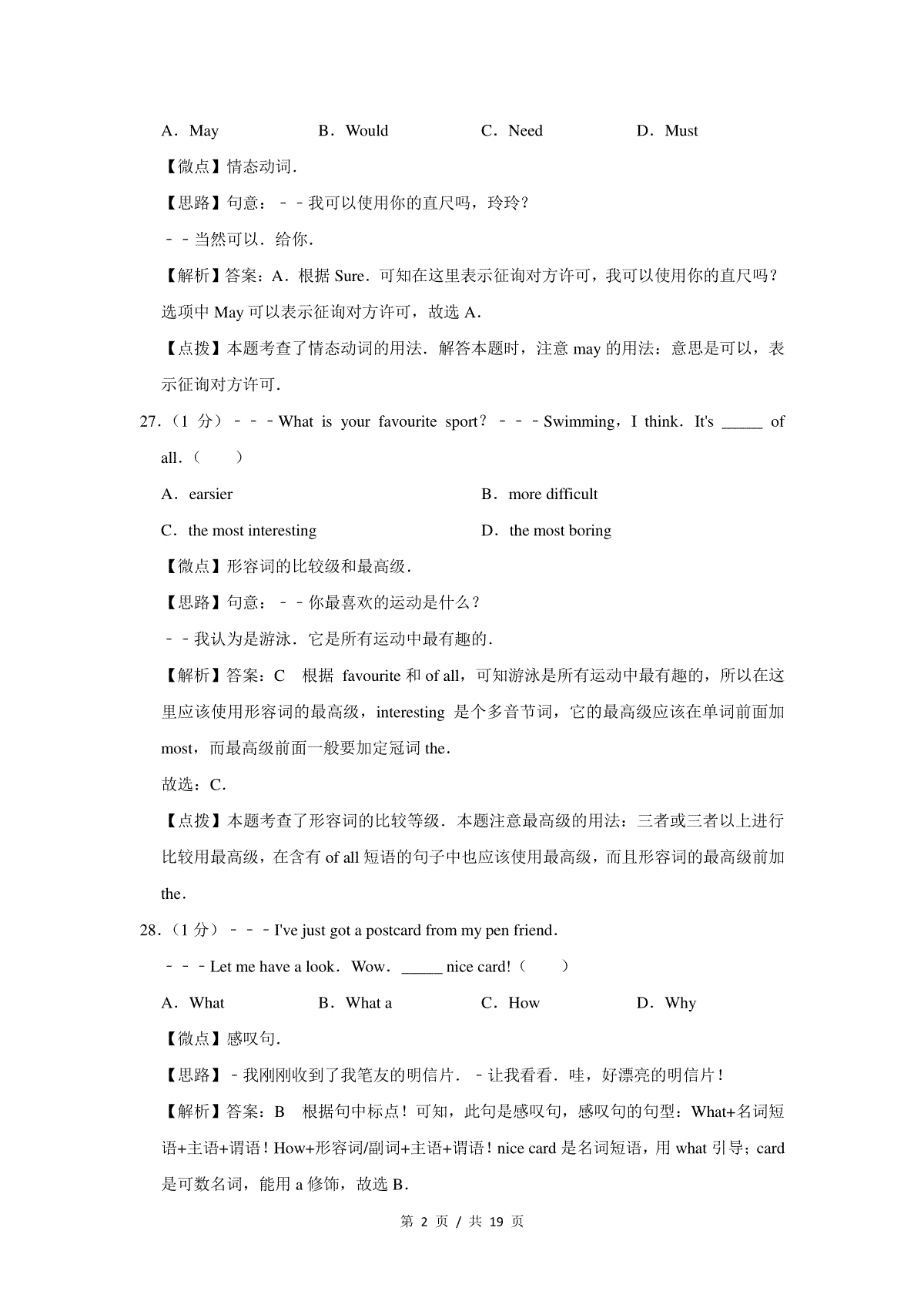 A．May B．Would C．Need D．Must

【微点】情态动词．

【思路】句意：﹣﹣我可以使用你的直尺吗，玲玲？

﹣﹣当然可以．给你．

【解析】答案：A．根据 Sure．可知在这里表示征询对方许可，我可以使用你的直尺吗？选项中 May 可以表示征询对方许可，故选 A．

【点拨】本题考查了情态动词的用法．解答本题时，注意 may 的用法：意思是可以，表示征询对方许可．

27．（1 分）﹣﹣﹣What is your favourite sport？﹣﹣﹣Swimming，I think．It's _____ of all．（　　）

A．earsier B．more difficult

C．the most interesting D．the most boring

【微点】形容词的比较级和最高级．

【思路】句意：﹣﹣你最喜欢的运动是什么？

﹣﹣我认为是游泳．它是所有运动中最有趣的．

【解析】答案：C 根据 favourite 和 of all，可知游泳是所有运动中最有趣的，所以在这里应该使用形容词的最高级，interesting 是个多音节词，它的最高级应该在单词前面加 most，而最高级前面一般要加定冠词 the．

故选：C．

【点拨】本题考查了形容词的比较等级．本题注意最高级的用法：三者或三者以上进行比较用最高级，在含有 of all 短语的句子中也应该使用最高级，而且形容词的最高级前加 the．

28．（1 分）﹣﹣﹣I've just got a postcard from my pen friend．

﹣﹣﹣Let me have a look．Wow．_____ nice card!（　　）

A．What B．What a C．How D．Why

【微点】感叹句．

【思路】﹣我刚刚收到了我笔友的明信片．﹣让我看看．哇，好漂亮的明信片！

【解析】答案：B 根据句中标点！可知，此句是感叹句，感叹句的句型：What+名词短语+主语+谓语！How+形容词/副词+主语+谓语！nice card 是名词短语，用 what 引导；card 是可数名词，能用 a 修饰，故选 B．

第 2 页 / 共 19 页